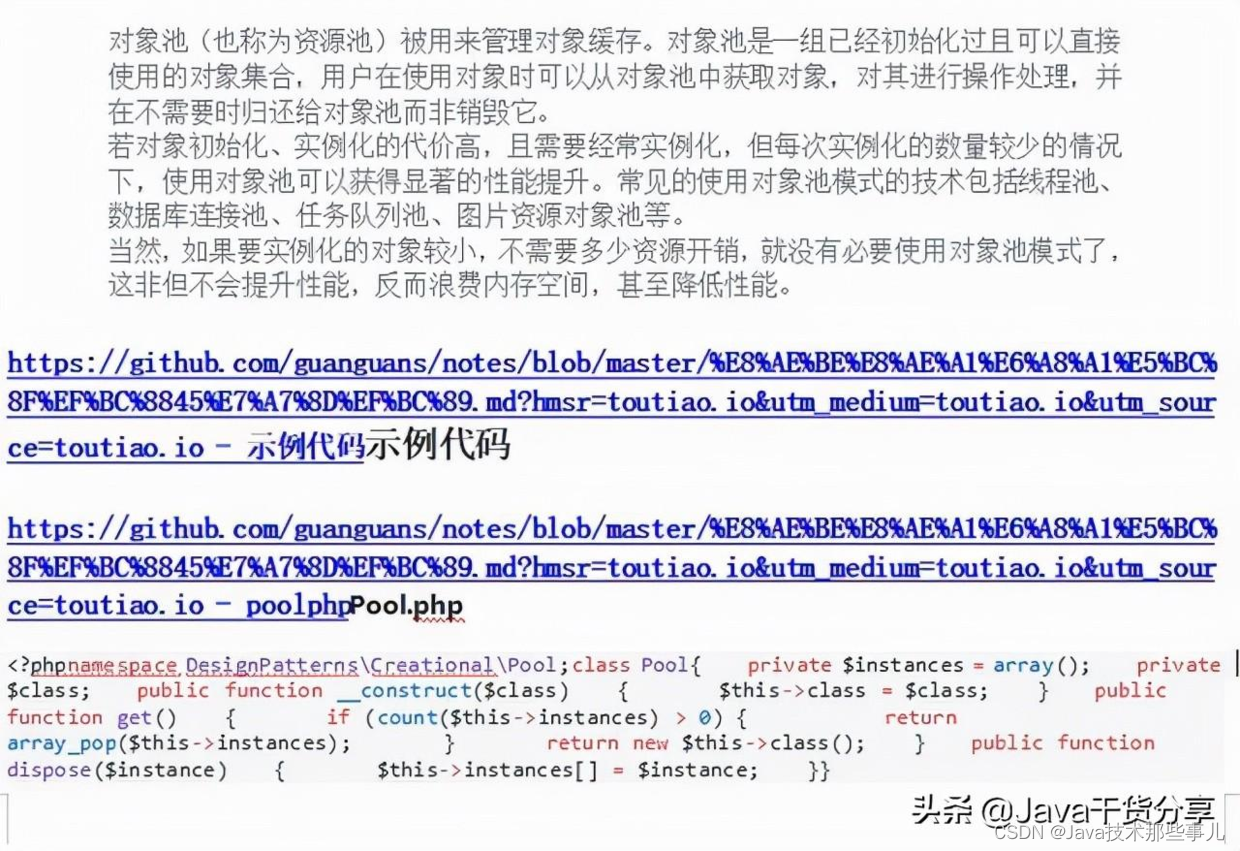 对象池（也称为资源池）被用来管理对象缓存。对象池是一组已经初始化过且可以直接使用的对象集合，用户在使用对象时可以从对象池中获取对象，对其进行操作处理，并在不需要时归还给对象池而非销毁它。
若对象初始化、实例化的代价高，且需要经常实例化，但每次实例化的数量较少的情况下，使用对象池可以获得显著的性能提升。常见的使用对象池模式的技术包括线程池、数据库连接池、任务队列池、图片资源对象池等。
当然，如果要实例化的对象较小，不需要多少资源开销，就没有必要使用对象池模式了，这非但不会提升性能，反而浪费内存空间，甚至降低性能。

https://github.com/guanguans/notes/blob/master/%E8%AE%BE%E8%AE%A1%E6%A8%A1%E5%BC%8F%EF%BC%8845%E7%A7%8D%EF%BC%89.md?hmsr=toutiao.io&utm_medium=toutiao.io&utm_source=toutiao.io - 示例代码示例代码

https://github.com/guanguans/notes/blob/master/%E8%AE%BE%E8%AE%A1%E6%A8%A1%E5%BC%8F%EF%BC%8845%E7%A7%8D%EF%BC%89.md?hmsr=toutiao.io&utm_medium=toutiao.io&utm_source=toutiao.io - poolphpPool.php

<?phpnamespace DesignPatterns\Creational\Pool;class Pool{ private $instances = array(); private $class; public function __construct($class) { $this->class = $class; } public function get() { if (count($this->instances) > 0) { return array_pop($this->instances); } return new $this->class(); } public function dispose($instance) { $this->instances[] = $instance; }}

头条 @Java干货分享
CSDN @Java技术那些事儿